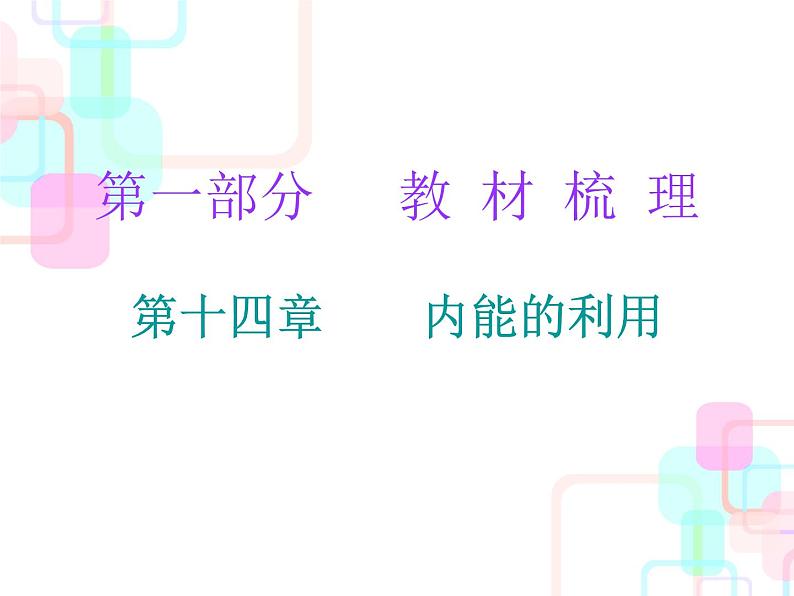 第一部分　教 材 梳 理

第十四章　内能的利用